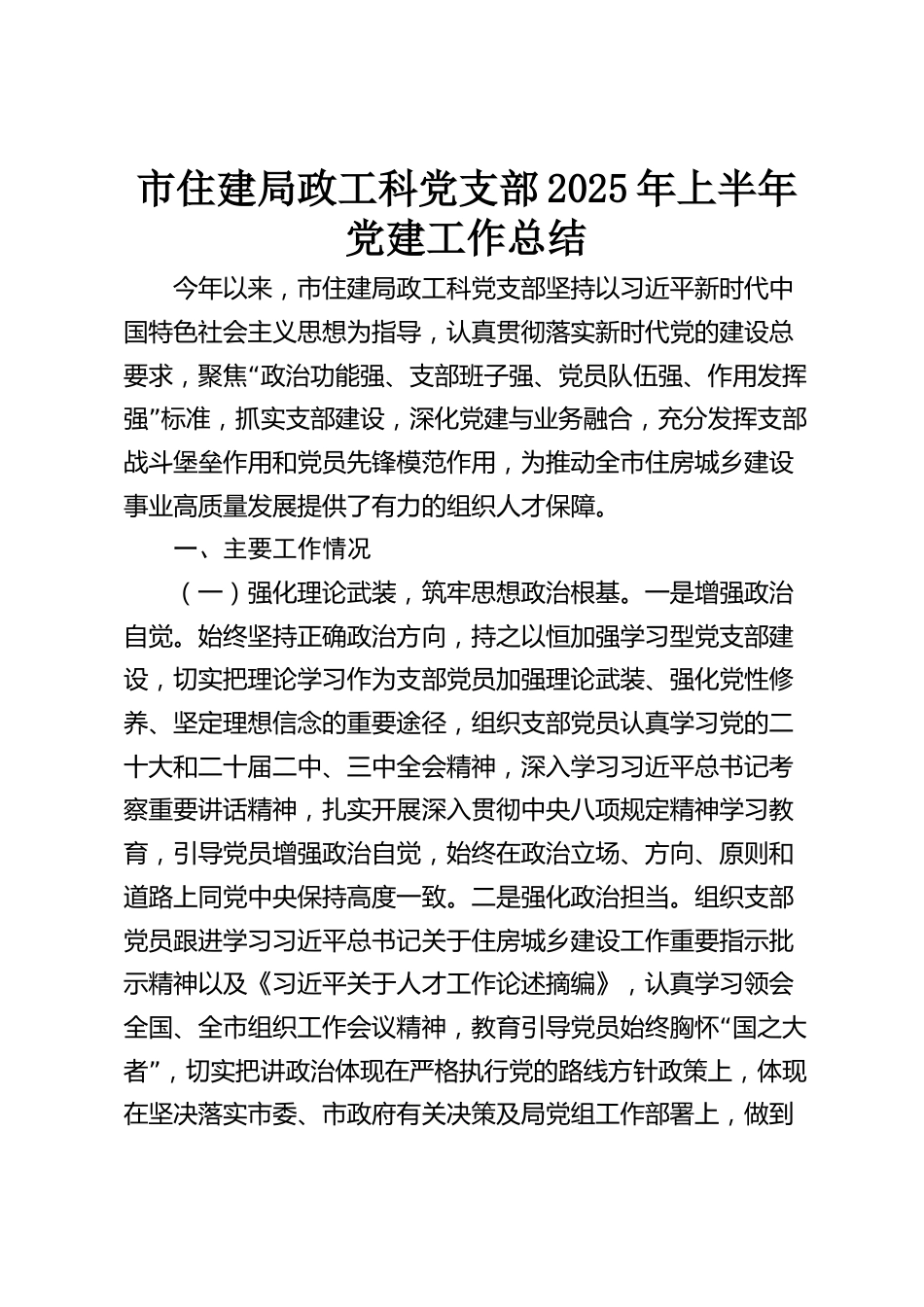 市住建局政工科党支部2025年上半年党建工作总结

今年以来，市住建局政工科党支部坚持以习近平新时代中国特色社会主义思想为指导，认真贯彻落实新时代党的建设总要求，聚焦“政治功能强、支部班子强、党员队伍强、作用发挥强”标准，抓实支部建设，深化党建与业务融合，充分发挥支部战斗堡垒作用和党员先锋模范作用，为推动全市住房城乡建设事业高质量发展提供了有力的组织人才保障。

一、主要工作情况

（一）强化理论武装，筑牢思想政治根基。一是增强政治自觉。始终坚持正确政治方向，持之以恒加强学习型党支部建设，切实把理论学习作为支部党员加强理论武装、强化党性修养、坚定理想信念的重要途径，组织支部党员认真学习党的二十大和二十届二中、三中全会精神，深入学习习近平总书记考察重要讲话精神，扎实开展深入贯彻中央八项规定精神学习教育，引导党员增强政治自觉，始终在政治立场、方向、原则和道路上同党中央保持高度一致。二是强化政治担当。组织支部党员跟进学习习近平总书记关于住房城乡建设工作重要指示批示精神以及《习近平关于人才工作论述摘编》，认真学习领会全国、全市组织工作会议精神，教育引导党员始终胸怀“国之大者”，切实把讲政治体现在严格执行党的路线方针政策上，体现在坚决落实市委、市政府有关决策及局党组工作部署上，做到